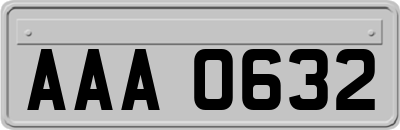 AAA 0632